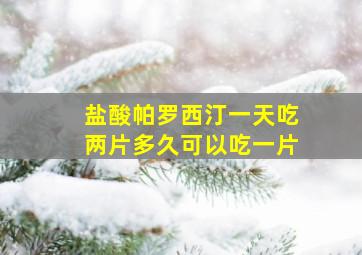 盐酸帕罗西汀一天吃两片多久可以吃一片